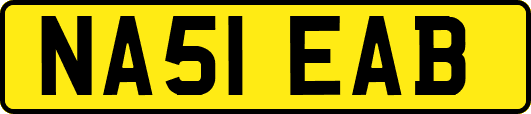 NA51 EAB